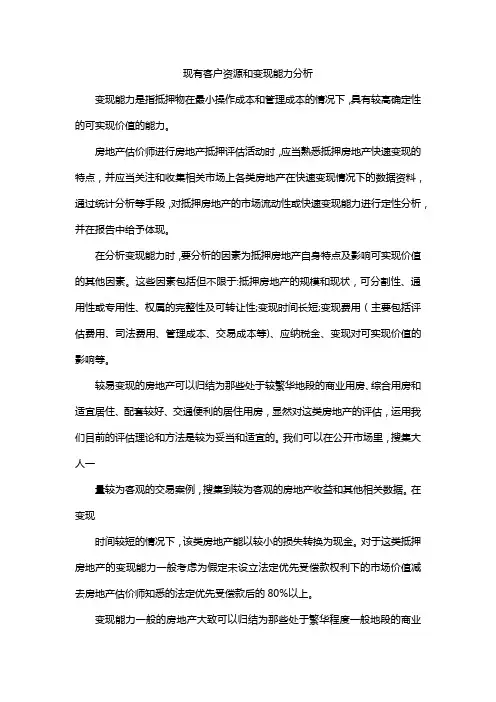 现有客户资源和变现能力分析

变现能力是指抵押物在最小操作成本和管理成本的情况下，具有较高确定性的可实现价值的能力。

房地产估价师进行房地产抵押评估活动时，应当熟悉抵押房地产快速变现的特点，并应当关注和收集相关市场上各类房地产在快速变现情况下的数据资料，通过统计分析等手段，对抵押房地产的市场流动性或快速变现能力进行定性分析，并在报告中给予体现。

在分析变现能力时，要分析的因素为抵押房地产自身特点及影响可实现价值的其他因素。这些因素包括但不限于:抵押房地产的规模和现状，可分割性、通用性或专用性、权属的完整性及可转让性;变现时间长短;变现费用（主要包括评估费用、司法费用、管理成本、交易成本等)、应纳税金、变现对可实现价值的影响等。

较易变现的房地产可以归结为那些处于较繁华地段的商业用房、综合用房和适宜居住、配套较好、交通便利的居住用房，显然对这类房地产的评估，运用我们目前的评估理论和方法是较为妥当和适宜的。我们可以在公开市场里，搜集大人一

量较为客观的交易案例，搜集到较为客观的房地产收益和其他相关数据。在变现

时间较短的情况下，该类房地产能以较小的损失转换为现金。对于这类抵押房地产的变现能力一般考虑为假定未设立法定优先受偿款权利下的市场价值减去房地产估价师知悉的法定优先受偿款后的 80%以上。

变现能力一般的房地产大致可以归结为那些处于繁华程度一般地段的商业